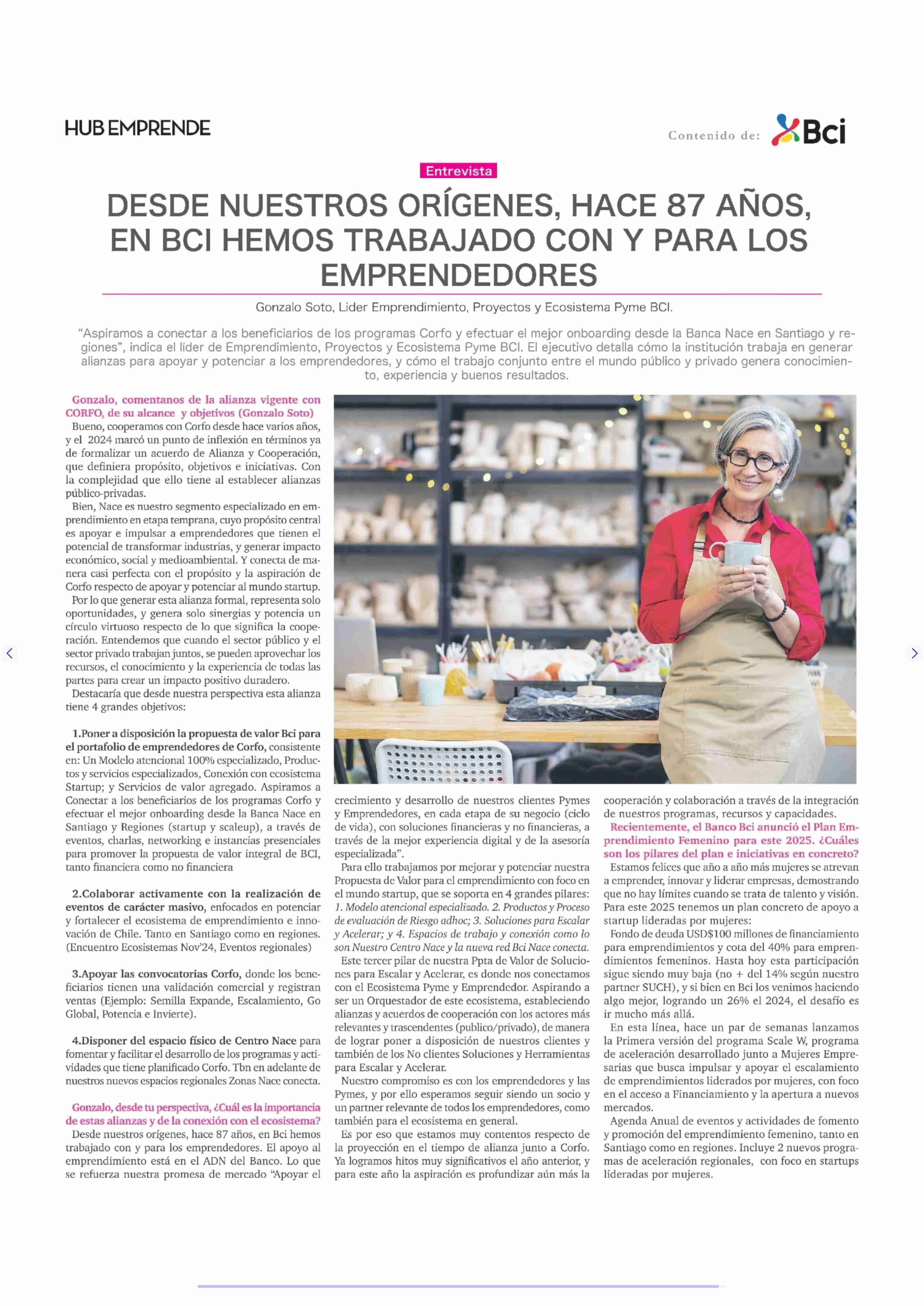 HUB EMPRENDE

Contenido de: Bci

Entrevista

DESDE NUESTROS ORÍGENES, HACE 87 AÑOS, EN BCI HEMOS TRABAJADO CON Y PARA LOS EMPRENDEDORES

Gonzalo Soto, Lider Emprendimiento, Proyectos y Ecosistema Pyme BCI.

"Aspiramos a conectar a los beneficiarios de los programas Corfo y efectuar el mejor onboarding desde la Banca Nace en Santiago y regiones", indica el líder de Emprendimiento, Proyectos y Ecosistema Pyme BCI. El ejecutivo detalla cómo la institución trabaja en generar alianzas para apoyar y potenciar a los emprendedores, y cómo el trabajo conjunto entre el mundo público y privado genera conocimiento, experiencia y buenos resultados.

Gonzalo, comentanos de la alianza vigente con CORFO, de su alcance y objetivos (Gonzalo Soto)
Bueno, cooperamos con Corfo desde hace varios años, y el 2024 marcó un punto de inflexión en términos ya de formalizar un acuerdo de Alianza y Cooperación, que definiera propósito, objetivos e iniciativas. Con la complejidad que ello tiene al establecer alianzas público-privadas.
Bien, Nace es nuestro segmento especializado en emprendimiento en etapa temprana, cuyo propósito central es apoyar e impulsar a emprendedores que tienen el potencial de transformar industrias, y generar impacto económico, social y medioambiental. Y conecta de manera casi perfecta con el propósito y la aspiración de Corfo respecto de apoyar y potenciar al mundo startup.
Por lo que generar esta alianza formal, representa solo oportunidades, y genera solo sinergias y potencia un círculo virtuoso respecto de lo que significa la cooperación. Entendemos que cuando el sector público y el sector privado trabajan juntos, se pueden aprovechar los recursos, el conocimiento y la experiencia de todas las partes para crear un impacto positivo duradero.
Destacaría que desde nuestra perspectiva esta alianza tiene 4 grandes objetivos:

1.Poner a disposición la propuesta de valor Bci para el portafolio de emprendedores de Corfo, consistente en: Un Modelo atencional 100% especializado, Productos y servicios especializados, Conexión con ecosistema Startup; y Servicios de valor agregado. Aspiramos a Conectar a los beneficiarios de los programas Corfo y efectuar el mejor onboarding desde la Banca Nace en Santiago y Regiones (startup y scaleup), a través de eventos, charlas, networking e instancias presenciales para promover la propuesta de valor integral de BCI, tanto financiera como no financiera

2.Colaborar activamente con la realización de eventos de carácter masivo, enfocados en potenciar y fortalecer el ecosistema de emprendimiento e innovación de Chile. Tanto en Santiago como en regiones. (Encuentro Ecosistemas Nov'24, Eventos regionales)

3.Apoyar las convocatorias Corfo, donde los beneficiarios tienen una validación comercial y registran ventas (Ejemplo: Semilla Expande, Escalamiento, Go Global, Potencia e Invierte).

4.Disponer del espacio físico de Centro Nace para fomentar y facilitar el desarrollo de los programas y actividades que tiene planificado Corfo. Tbn en adelante de nuestros nuevos espacios regionales Zonas Nace conecta.

Gonzalo, desde tu perspectiva, ¿Cuál es la importancia de estas alianzas y de la conexión con el ecosistema?
Desde nuestros orígenes, hace 87 años, en Bci hemos trabajado con y para los emprendedores. El apoyo al emprendimiento está en el ADN del Banco. Lo que se refuerza nuestra promesa de mercado "Apoyar el crecimiento y desarrollo de nuestros clientes Pymes y Emprendedores, en cada etapa de su negocio (ciclo de vida), con soluciones financieras y no financieras, a través de la mejor experiencia digital y de la asesoría especializada".
Para ello trabajamos por mejorar y potenciar nuestra Propuesta de Valor para el emprendimiento con foco en el mundo startup, que se soporta en 4 grandes pilares: 1. Modelo atencional especializado. 2. Productos y Proceso de evaluación de Riesgo adhoc; 3. Soluciones para Escalar y Acelerar; y 4. Espacios de trabajo y conexión como lo son Nuestro Centro Nace y la nueva red Bci Nace conecta.
Este tercer pilar de nuestra Ppta de Valor de Soluciones para Escalar y Acelerar, es donde nos conectamos con el Ecosistema Pyme y Emprendedor. Aspirando a ser un Orquestador de este ecosistema, estableciendo alianzas y acuerdos de cooperación con los actores más relevantes y trascendentes (publico/privado), de manera de lograr poner a disposición de nuestros clientes y también de los No clientes Soluciones y Herramientas para Escalar y Acelerar.
Nuestro compromiso es con los emprendedores y las Pymes, y por ello esperamos seguir siendo un socio y un partner relevante de todos los emprendedores, como también para el ecosistema en general.
Es por eso que estamos muy contentos respecto de la proyección en el tiempo de alianza junto a Corfo. Ya logramos hitos muy significativos el año anterior, y para este año la aspiración es profundizar aún más la cooperación y colaboración a través de la integración de nuestros programas, recursos y capacidades.

Recientemente, el Banco Bci anunció el Plan Emprendimiento Femenino para este 2025. ¿Cuáles son los pilares del plan e iniciativas en concreto?
Estamos felices que año a año más mujeres se atrevan a emprender, innovar y liderar empresas, demostrando que no hay límites cuando se trata de talento y visión. Para este 2025 tenemos un plan concreto de apoyo a startup lideradas por mujeres:
Fondo de deuda USD$100 millones de financiamiento para emprendimientos y cota del 40% para emprendimientos femeninos. Hasta hoy esta participación sigue siendo muy baja (no + del 14% según nuestro partner SUCH), y si bien en Bci los venimos haciendo algo mejor, logrando un 26% el 2024, el desafío es ir mucho más allá.
En esta línea, hace un par de semanas lanzamos la Primera versión del programa Scale W, programa de aceleración desarrollado junto a Mujeres Empresarias que busca impulsar y apoyar el escalamiento de emprendimientos liderados por mujeres, con foco en el acceso a Financiamiento y la apertura a nuevos mercados.
Agenda Anual de eventos y actividades de fomento y promoción del emprendimiento femenino, tanto en Santiago como en regiones. Incluye 2 nuevos programas de aceleración regionales, con foco en startups lideradas por mujeres.